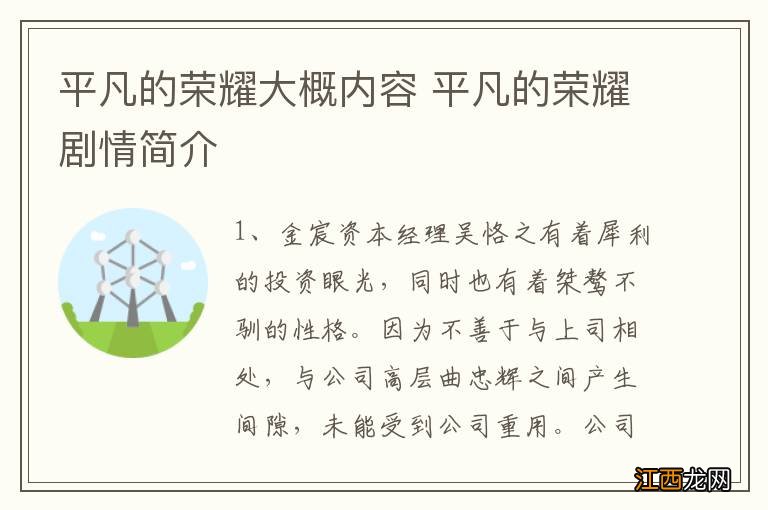 平凡的荣耀大概内容 平凡的荣耀剧情简介

1、金宸资本经理吴恪之有着犀利的投资眼光，同时也有着桀骜不驯的性格。因为不善于与上司相处，与公司高层曲忠辉之间产生间隙，未能受到公司重用。公司

江西龙网